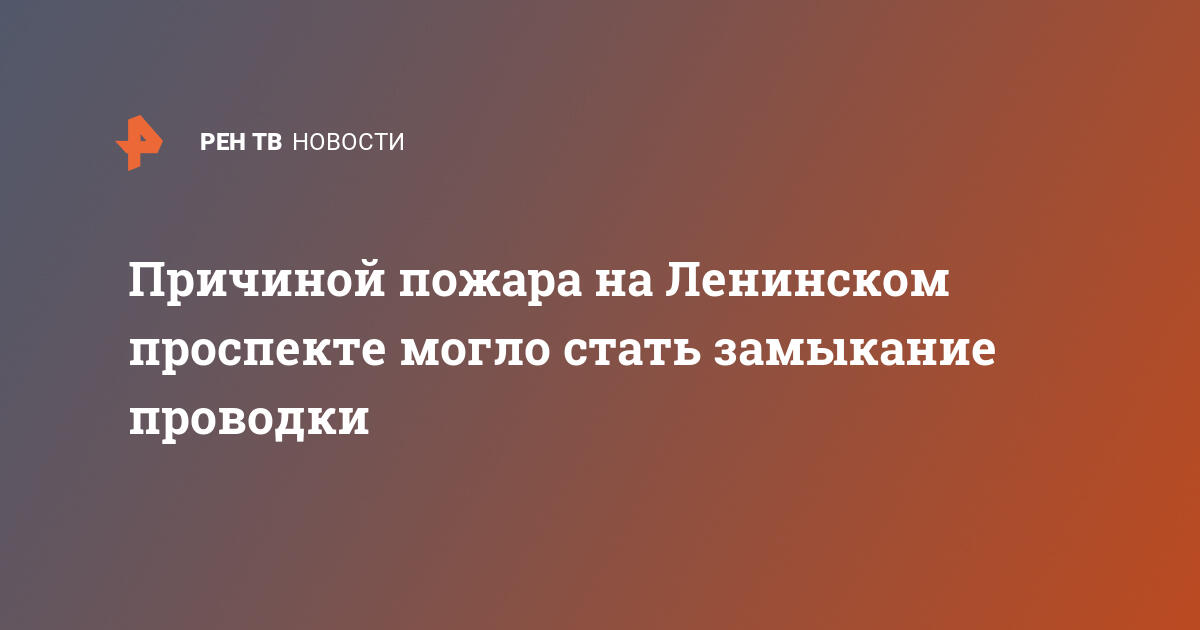 РЕН ТВ НОВОСТИ

Причиной пожара на Ленинском проспекте могло стать замыкание проводки